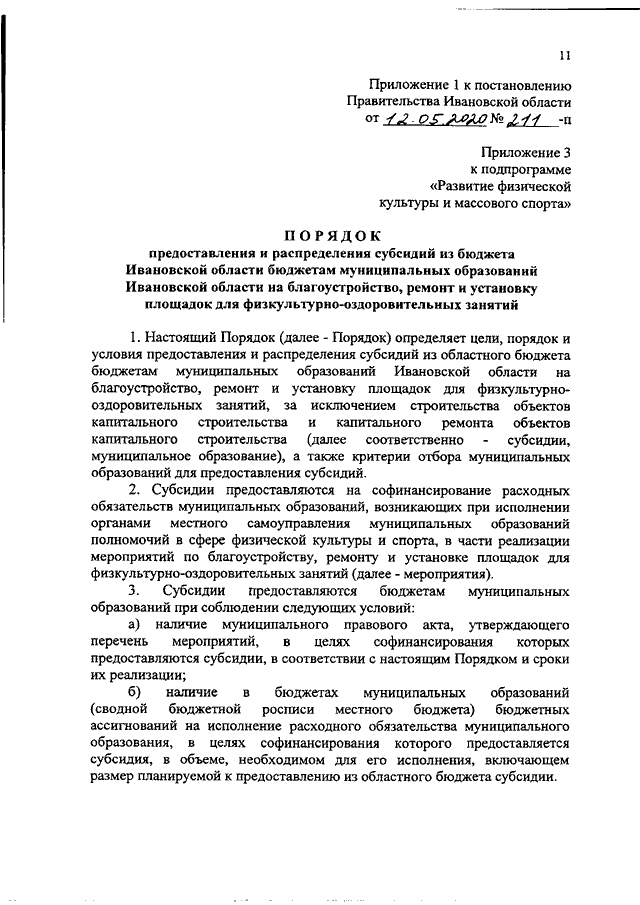 11

Приложение 1 к постановлению Правительства Ивановской области
от 12.05.2020 № 211 -п

Приложение 3
к подпрограмме
«Развитие физической культуры и массового спорта»

ПОРЯДОК
предоставления и распределения субсидий из бюджета Ивановской области бюджетам муниципальных образований Ивановской области на благоустройство, ремонт и установку площадок для физкультурно-оздоровительных занятий

1. Настоящий Порядок (далее - Порядок) определяет цели, порядок и условия предоставления и распределения субсидий из областного бюджета бюджетам муниципальных образований Ивановской области на благоустройство, ремонт и установку площадок для физкультурно-оздоровительных занятий, за исключением строительства объектов капитального строительства и капитального ремонта объектов капитального строительства (далее соответственно - субсидии, муниципальное образование), а также критерии отбора муниципальных образований для предоставления субсидий.

2. Субсидии предоставляются на софинансирование расходных обязательств муниципальных образований, возникающих при исполнении органами местного самоуправления муниципальных образований полномочий в сфере физической культуры и спорта, в части реализации мероприятий по благоустройству, ремонту и установке площадок для физкультурно-оздоровительных занятий (далее - мероприятия).

3. Субсидии предоставляются бюджетам муниципальных образований при соблюдении следующих условий:

а) наличие муниципального правового акта, утверждающего перечень мероприятий, в целях софинансирования которых предоставляются субсидии, в соответствии с настоящим Порядком и сроки их реализации;

б) наличие в бюджетах муниципальных образований (сводной бюджетной росписи местного бюджета) бюджетных ассигнований на исполнение расходного обязательства муниципального образования, в целях софинансирования которого предоставляется субсидия, в объеме, необходимом для его исполнения, включающем размер планируемой к предоставлению из областного бюджета субсидии.